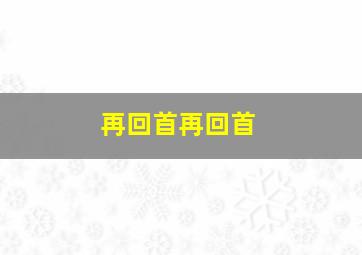 再回首再回首